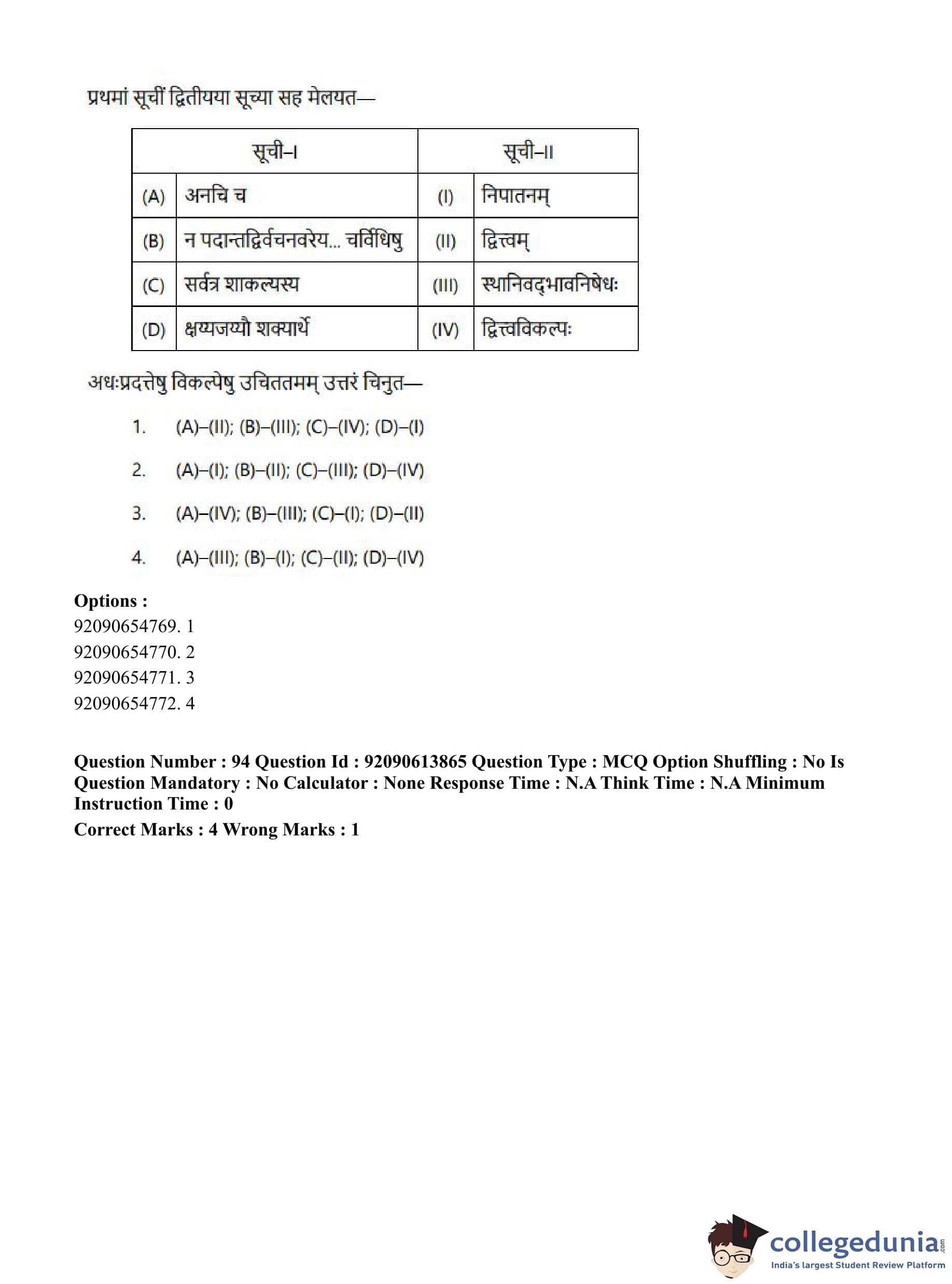 प्रथमां सूचीं द्वितीयया सूच्या सह मेलयत—

| सूची–I | | सूची–II | |
|---|---|---|---|
| (A) | अनचि च | (I) | निपातनम् |
| (B) | न पदान्तद्विर्वचनवरेय... चर्विधिषु | (II) | द्वित्वम् |
| (C) | सर्वत्र शाकल्यस्य | (III) | स्थानिवद्भावनिषेधः |
| (D) | क्षय्यजय्यौ शक्यार्थे | (IV) | द्वित्वविकल्पः |

अधःप्रदत्तेषु विकल्पेषु उचिततमम् उत्तरं चिनुत—

1. (A)–(II); (B)–(III); (C)–(IV); (D)–(I)

2. (A)–(I); (B)–(II); (C)–(III); (D)–(IV)

3. (A)–(IV); (B)–(III); (C)–(I); (D)–(II)

4. (A)–(III); (B)–(I); (C)–(II); (D)–(IV)

Options :
92090654769. 1
92090654770. 2
92090654771. 3
92090654772. 4

Question Number : 94 Question Id : 92090613865 Question Type : MCQ Option Shuffling : No Is Question Mandatory : No Calculator : None Response Time : N.A Think Time : N.A Minimum Instruction Time : 0

Correct Marks : 4 Wrong Marks : 1

collegedunia.com
India's largest Student Review Platform